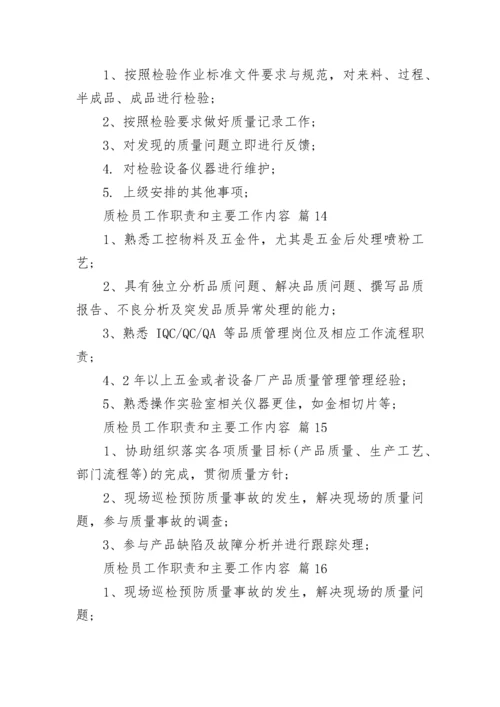 1、按照检验作业标准文件要求与规范，对来料、过程、半成品、成品进行检验；

2、按照检验要求做好质量记录工作；

3、对发现的质量问题立即进行反馈；

4. 对检验设备仪器进行维护；

5. 上级安排的其他事项；

质检员工作职责和主要工作内容 篇 14

1、熟悉工控物料及五金件，尤其是五金后处理喷粉工艺；

2、具有独立分析品质问题、解决品质问题、撰写品质报告、不良分析及突发品质异常处理的能力；

3、熟悉 IQC/QC/QA 等品质管理岗位及相应工作流程职责；

4、2 年以上五金或者设备厂产品质量管理管理经验；

5、熟悉操作实验室相关仪器更佳，如金相切片等；

质检员工作职责和主要工作内容 篇 15

1、协助组织落实各项质量目标(产品质量、生产工艺、部门流程等)的完成，贯彻质量方针；

2、现场巡检预防质量事故的发生，解决现场的质量问题，参与质量事故的调查；

3、参与产品缺陷及故障分析并进行跟踪处理；

质检员工作职责和主要工作内容 篇 16

1、现场巡检预防质量事故的发生，解决现场的质量问题；